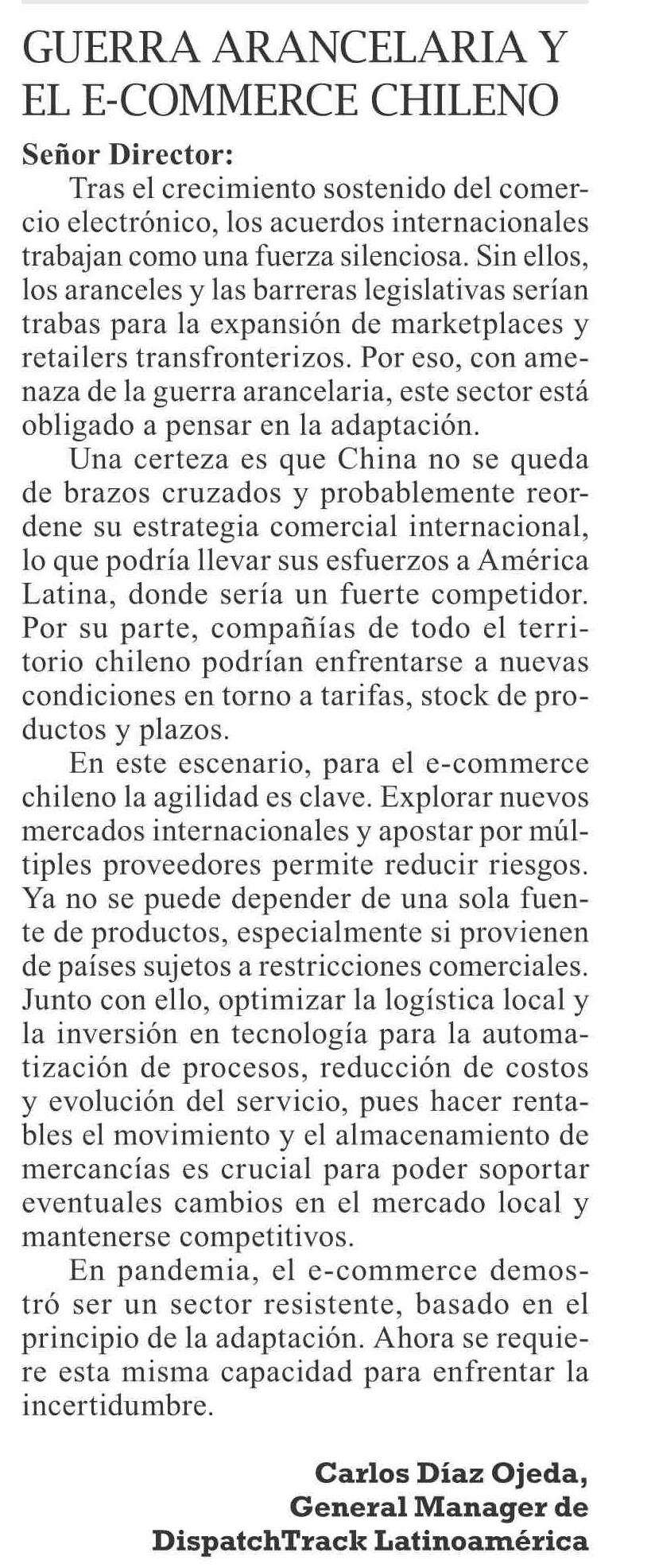 GUERRA ARANCELARIA Y EL E-COMMERCE CHILENO

Señor Director:

Tras el crecimiento sostenido del comercio electrónico, los acuerdos internacionales trabajan como una fuerza silenciosa. Sin ellos, los aranceles y las barreras legislativas serían trabas para la expansión de marketplaces y retailers transfronterizos. Por eso, con amenaza de la guerra arancelaria, este sector está obligado a pensar en la adaptación.

Una certeza es que China no se queda de brazos cruzados y probablemente reordene su estrategia comercial internacional, lo que podría llevar sus esfuerzos a América Latina, donde sería un fuerte competidor. Por su parte, compañías de todo el territorio chileno podrían enfrentarse a nuevas condiciones en torno a tarifas, stock de productos y plazos.

En este escenario, para el e-commerce chileno la agilidad es clave. Explorar nuevos mercados internacionales y apostar por múltiples proveedores permite reducir riesgos. Ya no se puede depender de una sola fuente de productos, especialmente si provienen de países sujetos a restricciones comerciales. Junto con ello, optimizar la logística local y la inversión en tecnología para la automatización de procesos, reducción de costos y evolución del servicio, pues hacer rentables el movimiento y el almacenamiento de mercancías es crucial para poder soportar eventuales cambios en el mercado local y mantenerse competitivos.

En pandemia, el e-commerce demostró ser un sector resistente, basado en el principio de la adaptación. Ahora se requiere esta misma capacidad para enfrentar la incertidumbre.

Carlos Díaz Ojeda,
General Manager de
DispatchTrack Latinoamérica